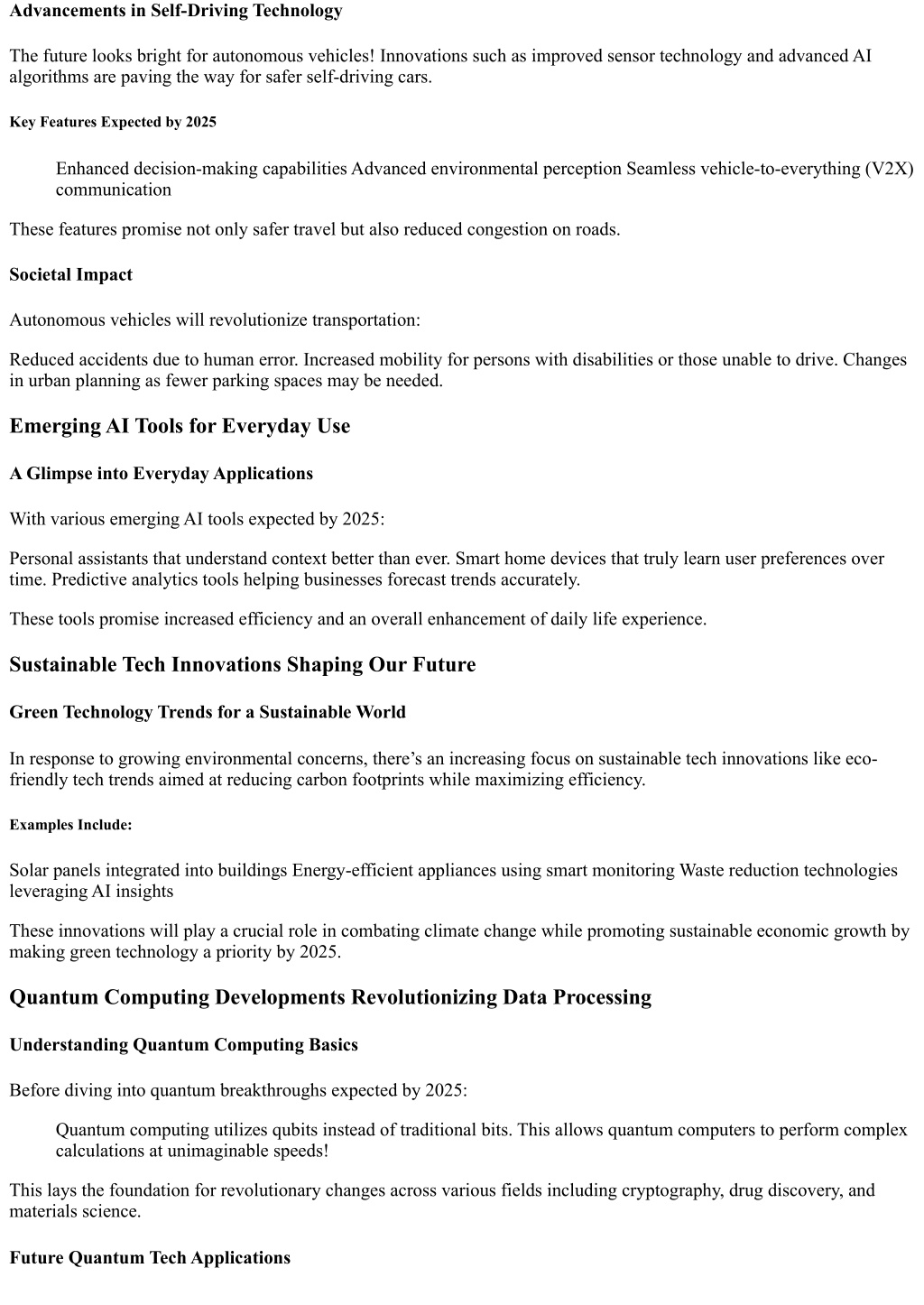 Advancements in Self-Driving Technology

The future looks bright for autonomous vehicles! Innovations such as improved sensor technology and advanced AI algorithms are paving the way for safer self-driving cars.

Key Features Expected by 2025

Enhanced decision-making capabilities Advanced environmental perception Seamless vehicle-to-everything (V2X) communication

These features promise not only safer travel but also reduced congestion on roads.

Societal Impact

Autonomous vehicles will revolutionize transportation:

Reduced accidents due to human error. Increased mobility for persons with disabilities or those unable to drive. Changes in urban planning as fewer parking spaces may be needed.

Emerging AI Tools for Everyday Use

A Glimpse into Everyday Applications

With various emerging AI tools expected by 2025:

Personal assistants that understand context better than ever. Smart home devices that truly learn user preferences over time. Predictive analytics tools helping businesses forecast trends accurately.

These tools promise increased efficiency and an overall enhancement of daily life experience.

Sustainable Tech Innovations Shaping Our Future

Green Technology Trends for a Sustainable World

In response to growing environmental concerns, there’s an increasing focus on sustainable tech innovations like eco-friendly tech trends aimed at reducing carbon footprints while maximizing efficiency.

Examples Include:

Solar panels integrated into buildings Energy-efficient appliances using smart monitoring Waste reduction technologies leveraging AI insights

These innovations will play a crucial role in combating climate change while promoting sustainable economic growth by making green technology a priority by 2025.

Quantum Computing Developments Revolutionizing Data Processing

Understanding Quantum Computing Basics

Before diving into quantum breakthroughs expected by 2025:

Quantum computing utilizes qubits instead of traditional bits. This allows quantum computers to perform complex calculations at unimaginable speeds!

This lays the foundation for revolutionary changes across various fields including cryptography, drug discovery, and materials science.

Future Quantum Tech Applications